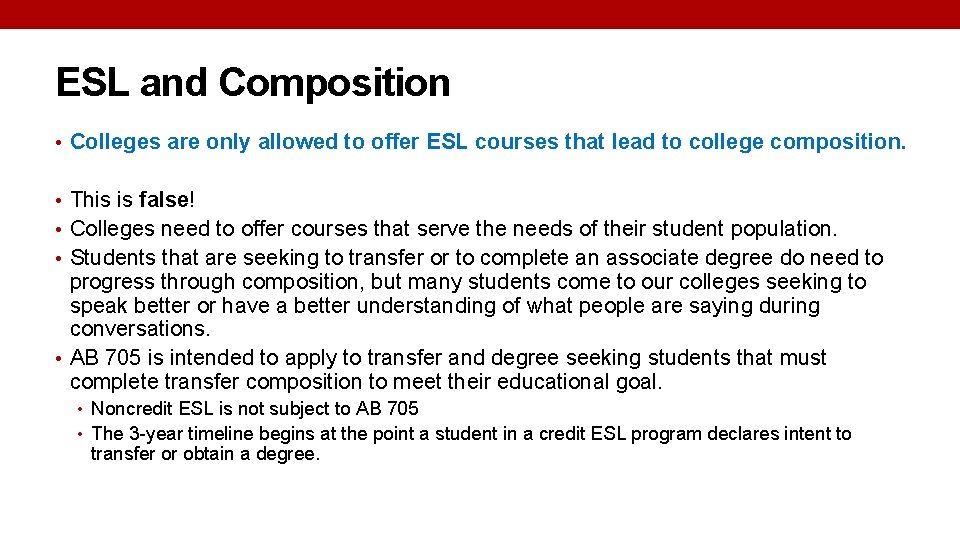 ESL and Composition

• Colleges are only allowed to offer ESL courses that lead to college composition.

• This is false!
• Colleges need to offer courses that serve the needs of their student population.
• Students that are seeking to transfer or to complete an associate degree do need to progress through composition, but many students come to our colleges seeking to speak better or have a better understanding of what people are saying during conversations.
• AB 705 is intended to apply to transfer and degree seeking students that must complete transfer composition to meet their educational goal.
  • Noncredit ESL is not subject to AB 705
  • The 3-year timeline begins at the point a student in a credit ESL program declares intent to transfer or obtain a degree.